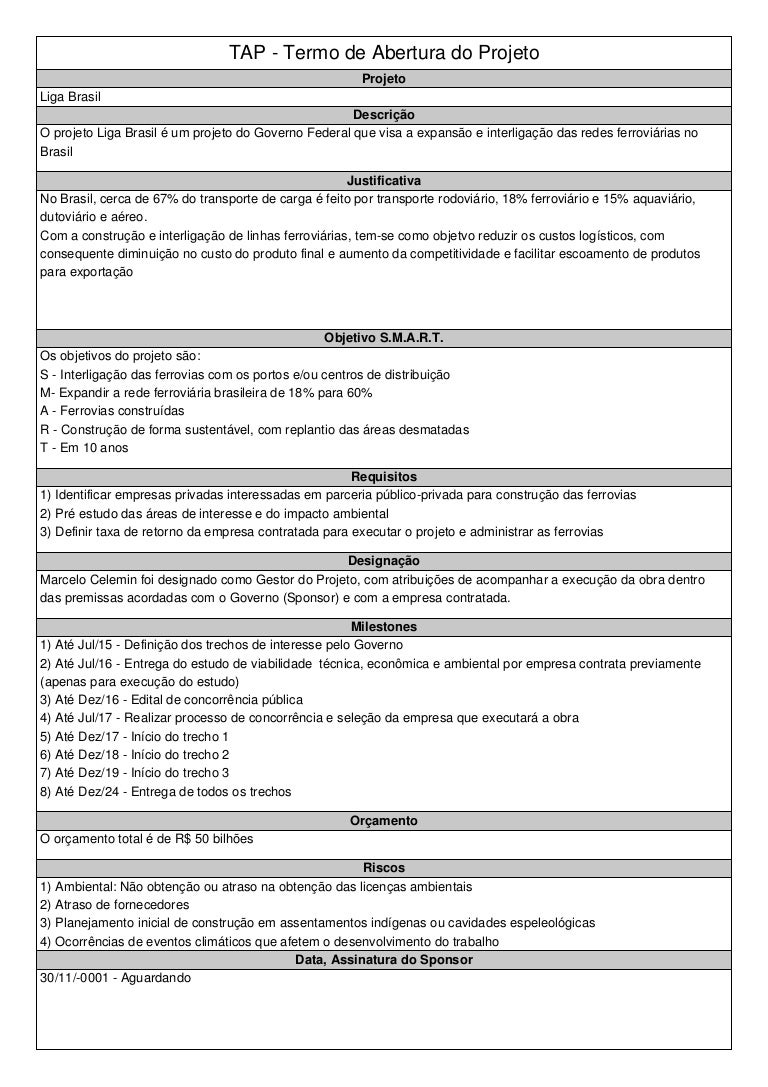 TAP - Termo de Abertura do Projeto

Projeto

Liga Brasil

Descrição

O projeto Liga Brasil é um projeto do Governo Federal que visa a expansão e interligação das redes ferroviárias no Brasil

Justificativa

No Brasil, cerca de 67% do transporte de carga é feito por transporte rodoviário, 18% ferroviário e 15% aquaviário, dutoviário e aéreo.
Com a construção e interligação de linhas ferroviárias, tem-se como objetvo reduzir os custos logísticos, com consequente diminuição no custo do produto final e aumento da competitividade e facilitar escoamento de produtos para exportação

Objetivo S.M.A.R.T.

Os objetivos do projeto são:
S - Interligação das ferrovias com os portos e/ou centros de distribuição
M- Expandir a rede ferroviária brasileira de 18% para 60%
A - Ferrovias construídas
R - Construção de forma sustentável, com replantio das áreas desmatadas
T - Em 10 anos

Requisitos

1) Identificar empresas privadas interessadas em parceria público-privada para construção das ferrovias
2) Pré estudo das áreas de interesse e do impacto ambiental
3) Definir taxa de retorno da empresa contratada para executar o projeto e administrar as ferrovias

Designação

Marcelo Celemin foi designado como Gestor do Projeto, com atribuições de acompanhar a execução da obra dentro das premissas acordadas com o Governo (Sponsor) e com a empresa contratada.

Milestones

1) Até Jul/15 - Definição dos trechos de interesse pelo Governo
2) Até Jul/16 - Entrega do estudo de viabilidade técnica, econômica e ambiental por empresa contrata previamente (apenas para execução do estudo)
3) Até Dez/16 - Edital de concorrência pública
4) Até Jul/17 - Realizar processo de concorrência e seleção da empresa que executará a obra
5) Até Dez/17 - Início do trecho 1
6) Até Dez/18 - Início do trecho 2
7) Até Dez/19 - Início do trecho 3
8) Até Dez/24 - Entrega de todos os trechos

Orçamento

O orçamento total é de R$ 50 bilhões

Riscos

1) Ambiental: Não obtenção ou atraso na obtenção das licenças ambientais
2) Atraso de fornecedores
3) Planejamento inicial de construção em assentamentos indígenas ou cavidades espeleológicas
4) Ocorrências de eventos climáticos que afetem o desenvolvimento do trabalho

Data, Assinatura do Sponsor

30/11/-0001 - Aguardando